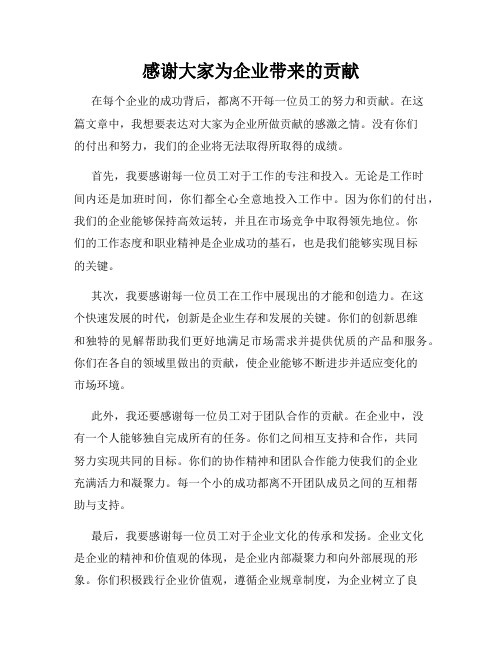 感谢大家为企业带来的贡献

在每个企业的成功背后，都离不开每一位员工的努力和贡献。在这篇文章中，我想要表达对大家为企业所做贡献的感激之情。没有你们的付出和努力，我们的企业将无法取得所取得的成绩。

首先，我要感谢每一位员工对于工作的专注和投入。无论是工作时间内还是加班时间，你们都全心全意地投入工作中。因为你们的付出，我们的企业能够保持高效运转，并且在市场竞争中取得领先地位。你们的工作态度和职业精神是企业成功的基石，也是我们能够实现目标的关键。

其次，我要感谢每一位员工在工作中展现出的才能和创造力。在这个快速发展的时代，创新是企业生存和发展的关键。你们的创新思维和独特的见解帮助我们更好地满足市场需求并提供优质的产品和服务。你们在各自的领域里做出的贡献，使企业能够不断进步并适应变化的市场环境。

此外，我还要感谢每一位员工对于团队合作的贡献。在企业中，没有一个人能够独自完成所有的任务。你们之间相互支持和合作，共同努力实现共同的目标。你们的协作精神和团队合作能力使我们的企业充满活力和凝聚力。每一个小的成功都离不开团队成员之间的互相帮助与支持。

最后，我要感谢每一位员工对于企业文化的传承和发扬。企业文化是企业的精神和价值观的体现，是企业内部凝聚力和向外部展现的形象。你们积极践行企业价值观，遵循企业规章制度，为企业树立了良